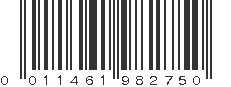 0 011461 982750